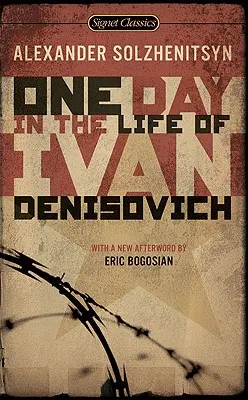 Signet Classics

ALEXANDER SOLZHENITSYN

ONE DAY IN THE LIFE OF IVAN DENISOVICH

WITH A NEW AFTERWORD BY
ERIC BOGOSIAN